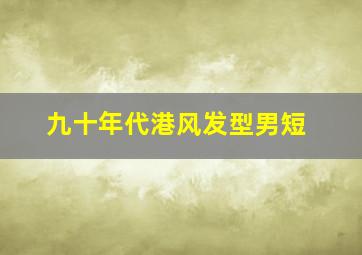 九十年代港风发型男短